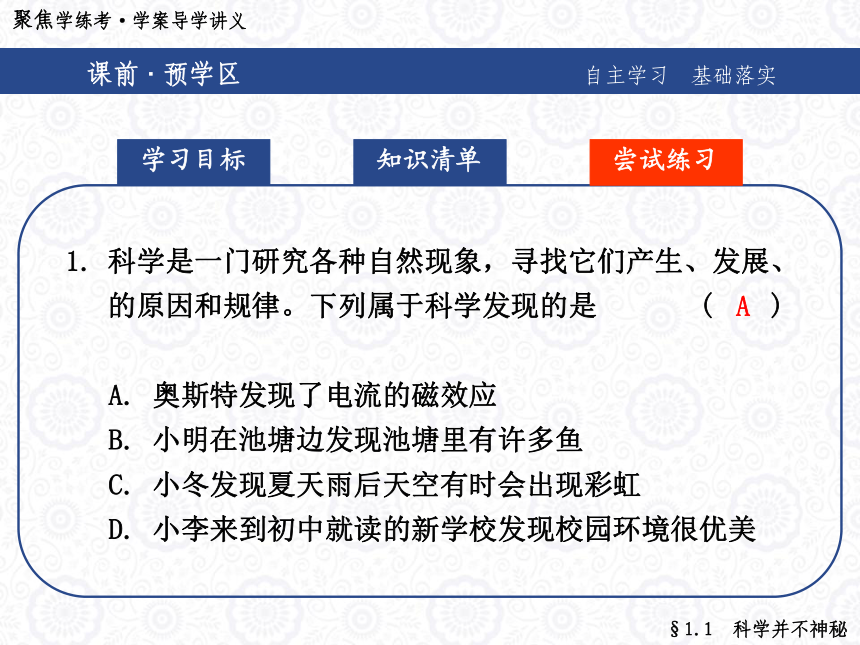 聚焦学练考·学案导学讲义

课前·预学区

自主学习　基础落实

学习目标

知识清单

尝试练习

1. 科学是一门研究各种自然现象，寻找它们产生、发展、的原因和规律。下列属于科学发现的是　（ A ）

A. 奥斯特发现了电流的磁效应
B. 小明在池塘边发现池塘里有许多鱼
C. 小冬发现夏天雨后天空有时会出现彩虹
D. 小李来到初中就读的新学校发现校园环境很优美

§1.1　科学并不神秘